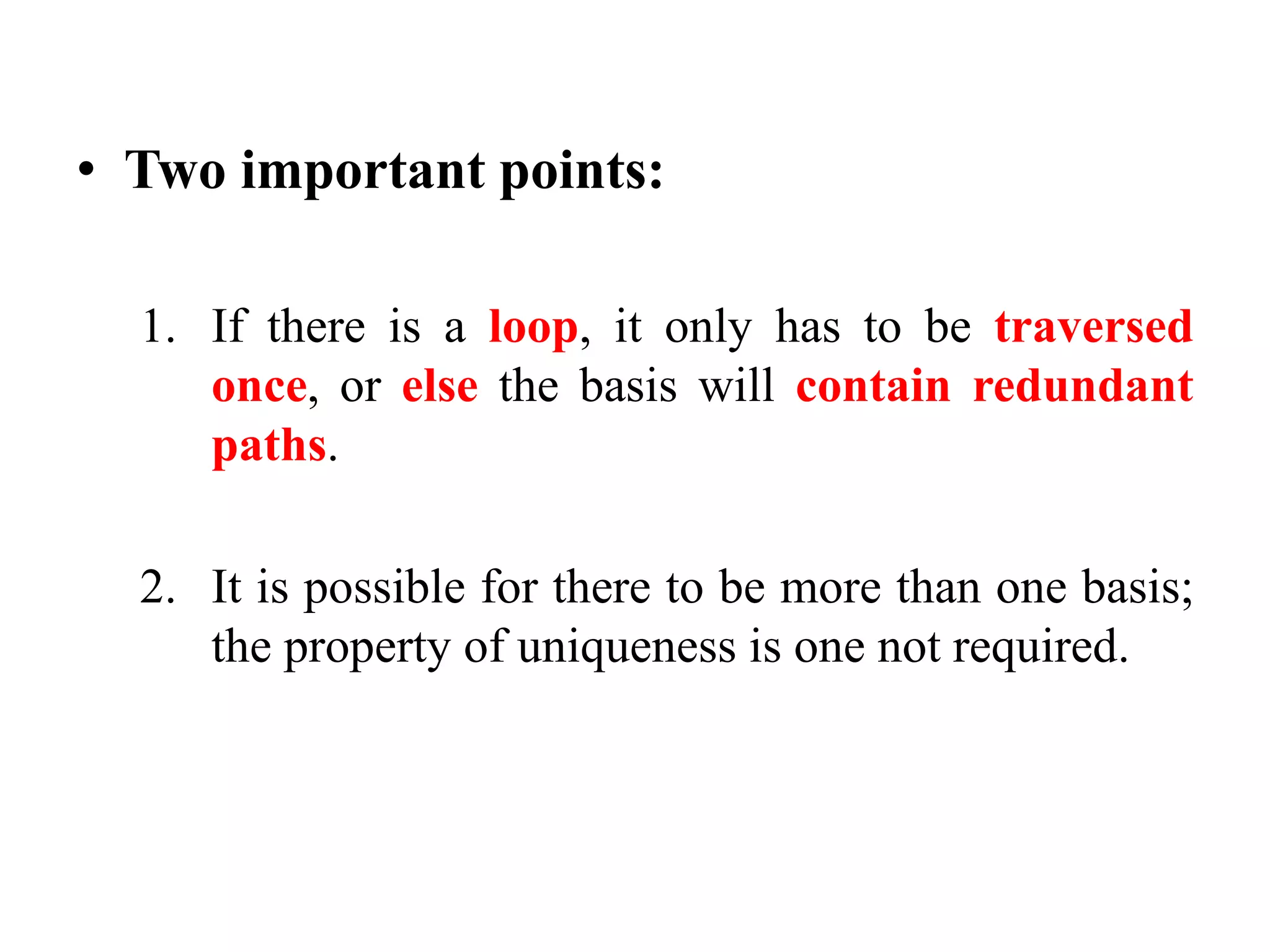 • Two important points:

1. If there is a loop, it only has to be traversed once, or else the basis will contain redundant paths.

2. It is possible for there to be more than one basis; the property of uniqueness is one not required.